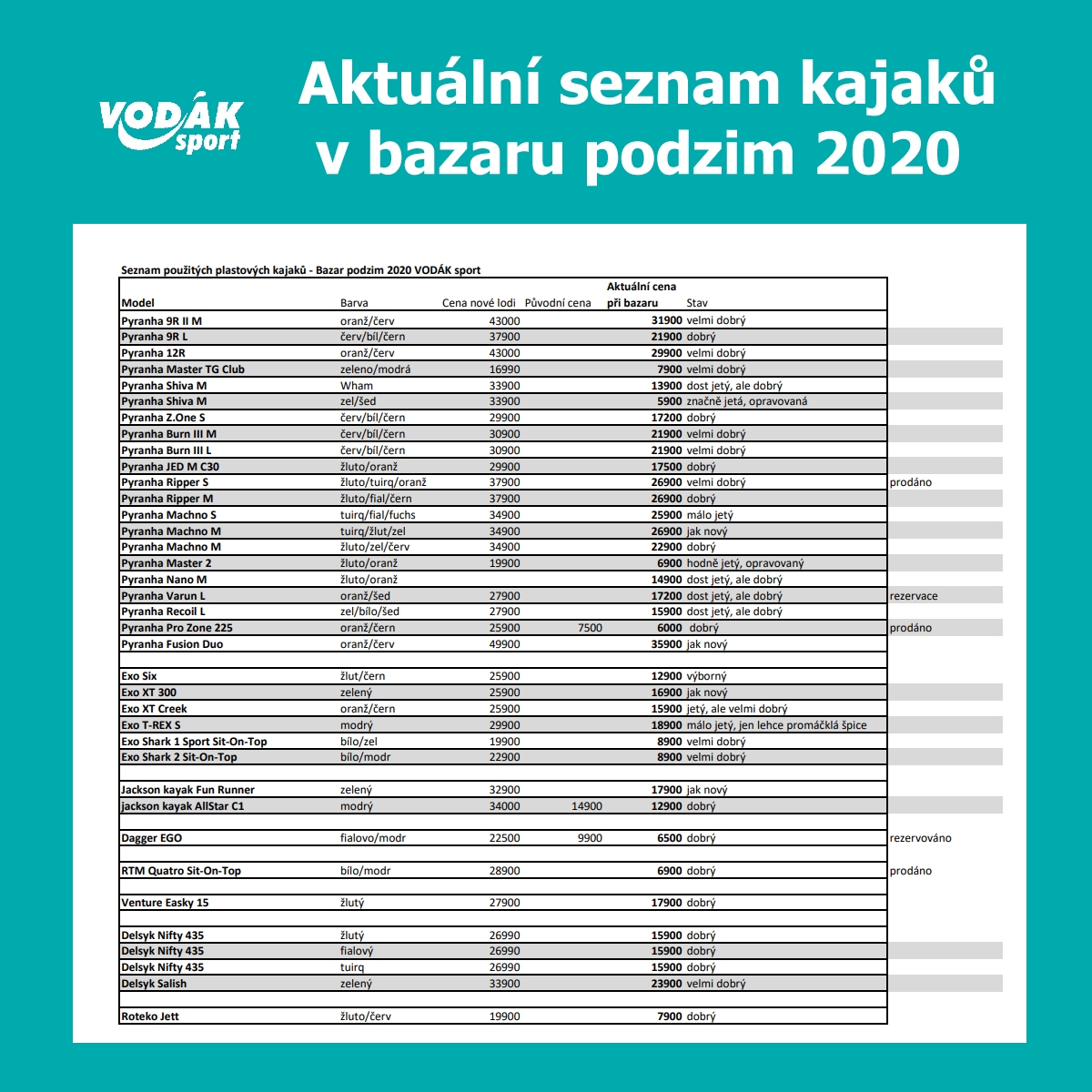 VODÁK sport

Aktuální seznam kajaků v bazaru podzim 2020

Seznam použitých plastových kajaků - Bazar podzim 2020 VODÁK sport

| Model | Barva | Cena nové lodi | Původní cena | Aktuální cena při bazaru | Stav | |
|---|---|---|---|---|---|---|
| Pyranha 9R II M | oranž/červ | 43000 | | 31900 | velmi dobrý | |
| Pyranha 9R L | červ/bíl/čern | 37900 | | 21900 | dobrý | |
| Pyranha 12R | oranž/červ | 43000 | | 29900 | velmi dobrý | |
| Pyranha Master TG Club | zeleno/modrá | 16990 | | 7900 | velmi dobrý | |
| Pyranha Shiva M | Wham | 33900 | | 13900 | dost jetý, ale dobrý | |
| Pyranha Shiva M | zel/šed | 33900 | | 5900 | značně jetá, opravovaná | |
| Pyranha Z.One S | červ/bíl/čern | 29900 | | 17200 | dobrý | |
| Pyranha Burn III M | červ/bíl/čern | 30900 | | 21900 | velmi dobrý | |
| Pyranha Burn III L | červ/bíl/čern | 30900 | | 21900 | velmi dobrý | |
| Pyranha JED M C30 | žluto/oranž | 29900 | | 17500 | dobrý | |
| Pyranha Ripper S | žluto/tuirq/oranž | 37900 | | 26900 | velmi dobrý | prodáno |
| Pyranha Ripper M | žluto/fial/čern | 37900 | | 26900 | dobrý | |
| Pyranha Machno S | tuirq/fial/fuchs | 34900 | | 25900 | málo jetý | |
| Pyranha Machno M | tuirq/žlut/zel | 34900 | | 26900 | jak nový | |
| Pyranha Machno M | žluto/zel/červ | 34900 | | 22900 | dobrý | |
| Pyranha Master 2 | žluto/oranž | 19900 | | 6900 | hodně jetý, opravovaný | |
| Pyranha Nano M | žluto/oranž | | | 14900 | dost jetý, ale dobrý | |
| Pyranha Varun L | oranž/šed | 27900 | | 17200 | dost jetý, ale dobrý | rezervace |
| Pyranha Recoil L | zel/bílo/šed | 27900 | | 15900 | dost jetý, ale dobrý | |
| Pyranha Pro Zone 225 | oranž/čern | 25900 | 7500 | 6000 | dobrý | prodáno |
| Pyranha Fusion Duo | oranž/červ | 49900 | | 35900 | jak nový | |
| | | | | | | |
| Exo Six | žlut/čern | 25900 | | 12900 | výborný | |
| Exo XT 300 | zelený | 25900 | | 16900 | jak nový | |
| Exo XT Creek | oranž/čern | 25900 | | 15900 | jetý, ale velmi dobrý | |
| Exo T-REX S | modrý | 29900 | | 18900 | málo jetý, jen lehce promáčklá špice | |
| Exo Shark 1 Sport Sit-On-Top | bílo/zel | 19900 | | 8900 | velmi dobrý | |
| Exo Shark 2 Sit-On-Top | bílo/modr | 22900 | | 8900 | velmi dobrý | |
| | | | | | | |
| Jackson kayak Fun Runner | zelený | 32900 | | 17900 | jak nový | |
| jackson kayak AllStar C1 | modrý | 34000 | 14900 | 12900 | dobrý | |
| | | | | | | |
| Dagger EGO | fialovo/modr | 22500 | 9900 | 6500 | dobrý | rezervováno |
| | | | | | | |
| RTM Quatro Sit-On-Top | bílo/modr | 28900 | | 6900 | dobrý | prodáno |
| | | | | | | |
| Venture Easky 15 | žlutý | 27900 | | 17900 | dobrý | |
| | | | | | | |
| Delsyk Nifty 435 | žlutý | 26990 | | 15900 | dobrý | |
| Delsyk Nifty 435 | fialový | 26990 | | 15900 | dobrý | |
| Delsyk Nifty 435 | tuirq | 26990 | | 15900 | dobrý | |
| Delsyk Salish | zelený | 33900 | | 23900 | velmi dobrý | |
| | | | | | | |
| Roteko Jett | žluto/červ | 19900 | | 7900 | dobrý | |